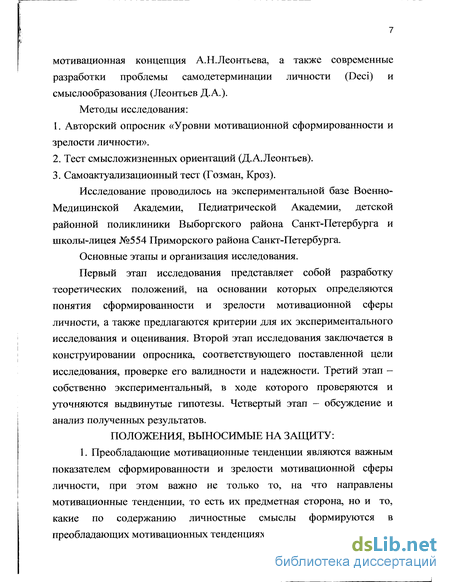 7

мотивационная концепция А.Н.Леонтьева, а также современные разработки проблемы самодетерминации личности (Deci) и смыслообразования (Леонтьев Д.А.).

Методы исследования:

1. Авторский опросник «Уровни мотивационной сформированности и зрелости личности».

2. Тест смысложизненных ориентаций (Д.А.Леонтьев).

3. Самоактуализационный тест (Гозман, Кроз).

Исследование проводилось на экспериментальной базе Военно-Медицинской Академии, Педиатрической Академии, детской районной поликлиники Выборгского района Санкт-Петербурга и школы-лицея №554 Приморского района Санкт-Петербурга.

Основные этапы и организация исследования.

Первый этап исследования представляет собой разработку теоретических положений, на основании которых определяются понятия сформированности и зрелости мотивационной сферы личности, а также предлагаются критерии для их экспериментального исследования и оценивания. Второй этап исследования заключается в конструировании опросника, соответствующего поставленной цели исследования, проверке его валидности и надежности. Третий этап – собственно экспериментальный, в ходе которого проверяются и уточняются выдвинутые гипотезы. Четвертый этап – обсуждение и анализ полученных результатов.

ПОЛОЖЕНИЯ, ВЫНОСИМЫЕ НА ЗАЩИТУ:

1. Преобладающие мотивационные тенденции являются важным показателем сформированности и зрелости мотивационной сферы личности, при этом важно не только то, на что направлены мотивационные тенденции, то есть их предметная сторона, но и то, какие по содержанию личностные смыслы формируются в преобладающих мотивационных тенденциях

dsLib.net
библиотека диссертаций